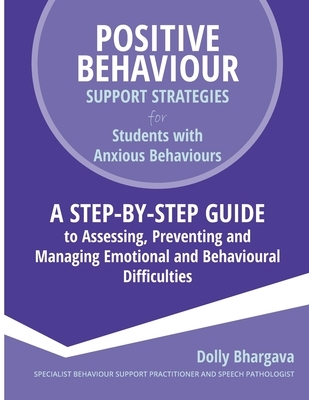 POSITIVE BEHAVIOUR
SUPPORT STRATEGIES
for
Students with Anxious Behaviours

A STEP-BY-STEP GUIDE
to Assessing, Preventing and Managing Emotional and Behavioural Difficulties

Dolly Bhargava
SPECIALIST BEHAVIOUR SUPPORT PRACTITIONER AND SPEECH PATHOLOGIST